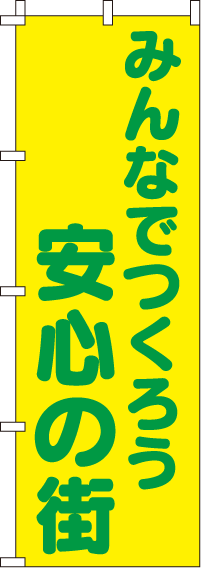 みんなでつくろう
安心の街